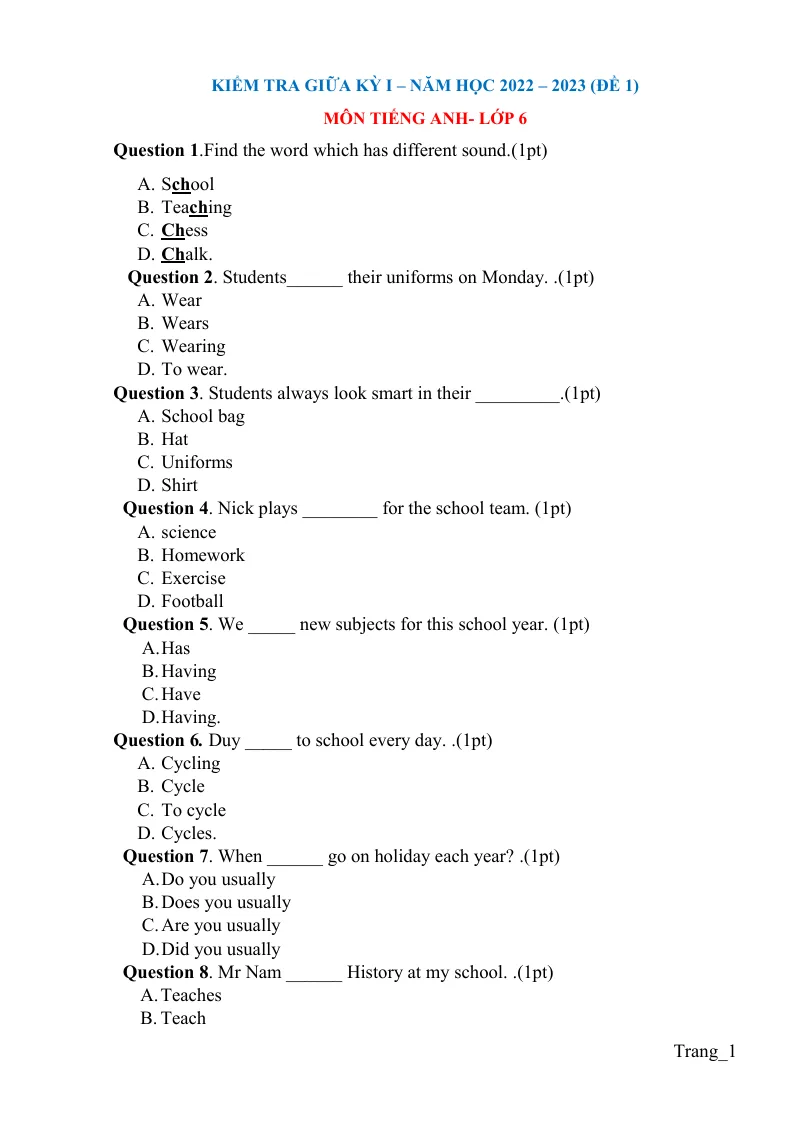 KIỂM TRA GIỮA KỲ I – NĂM HỌC 2022 – 2023 (ĐỀ 1)

MÔN TIẾNG ANH- LỚP 6

Question 1.Find the word which has different sound.(1pt)

A. School
B. Teaching
C. Chess
D. Chalk.

Question 2. Students____ their uniforms on Monday. .(1pt)
A. Wear
B. Wears
C. Wearing
D. To wear.

Question 3. Students always look smart in their ____.(1pt)
A. School bag
B. Hat
C. Uniforms
D. Shirt

Question 4. Nick plays ____ for the school team. (1pt)
A. science
B. Homework
C. Exercise
D. Football

Question 5. We ____ new subjects for this school year. (1pt)
A. Has
B. Having
C. Have
D. Having.

Question 6. Duy ____ to school every day. .(1pt)
A. Cycling
B. Cycle
C. To cycle
D. Cycles.

Question 7. When ____ go on holiday each year? .(1pt)
A. Do you usually
B. Does you usually
C. Are you usually
D. Did you usually

Question 8. Mr Nam ____ History at my school. .(1pt)
A. Teaches
B. Teach

Trang_1